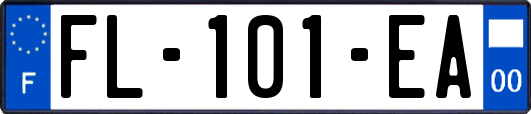 F
FL-101-EA
00